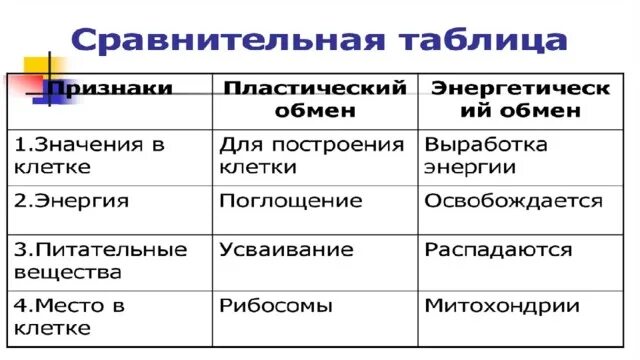 Сравнительная таблица

| Признаки | Пластический обмен | Энергетический обмен |
|---|---|---|
| 1.Значения в клетке | Для построения клетки | Выработка энергии |
| 2.Энергия | Поглощение | Освобождается |
| 3.Питательные вещества | Усваивание | Распадаются |
| 4.Место в клетке | Рибосомы | Митохондрии |